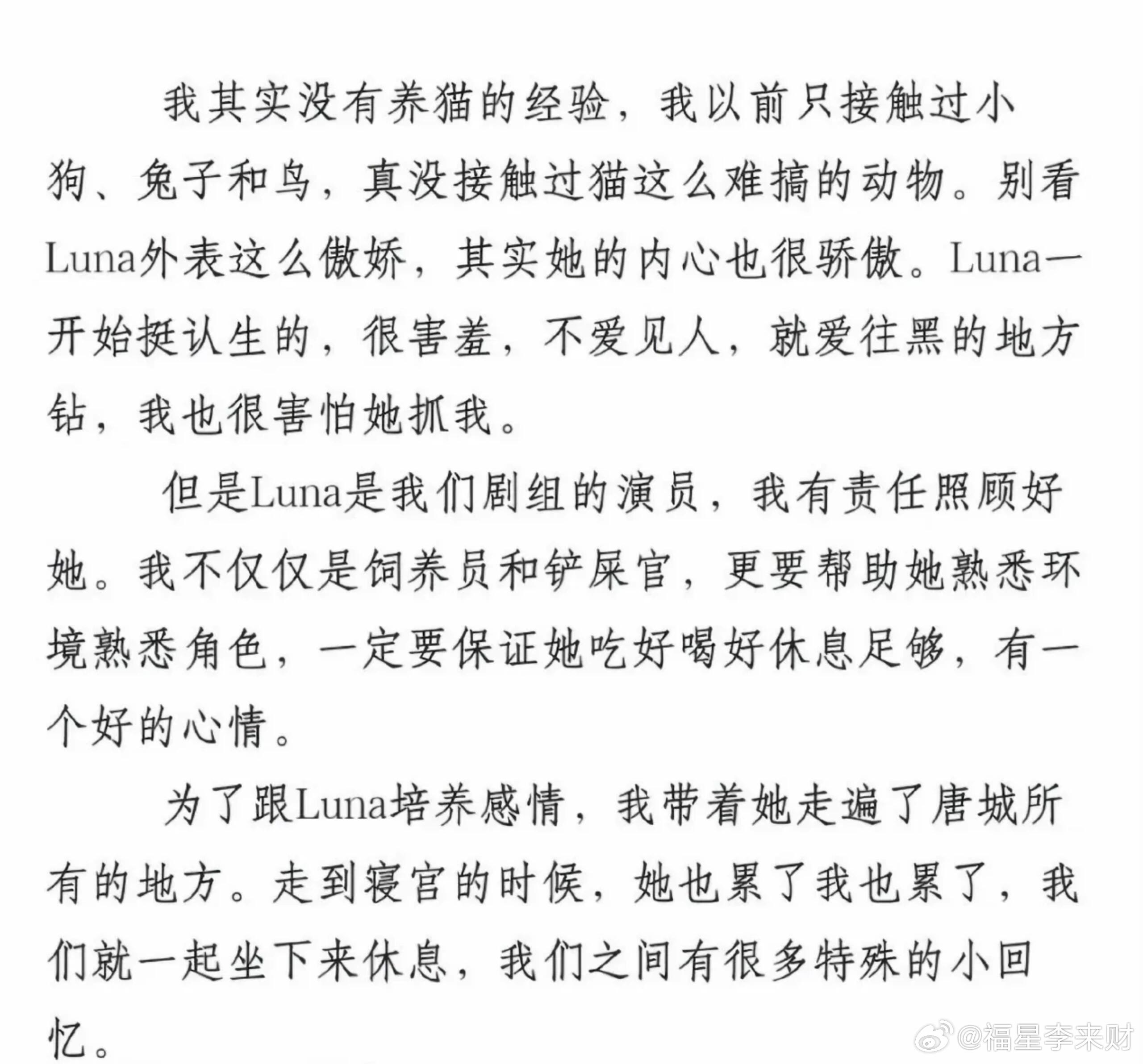 我其实没有养猫的经验，我以前只接触过小狗、兔子和鸟，真没接触过猫这么难搞的动物。别看Luna外表这么傲娇，其实她的内心也很骄傲。Luna一开始挺认生的，很害羞，不爱见人，就爱往黑的地方钻，我也很害怕她抓我。

但是Luna是我们剧组的演员，我有责任照顾好她。我不仅仅是饲养员和铲屎官，更要帮助她熟悉环境熟悉角色，一定要保证她吃好喝好休息足够，有一个好的心情。

为了跟Luna培养感情，我带着她走遍了唐城所有的地方。走到寝宫的时候，她也累了我也累了，我们就一起坐下来休息，我们之间有很多特殊的小回忆。

@福星李来财